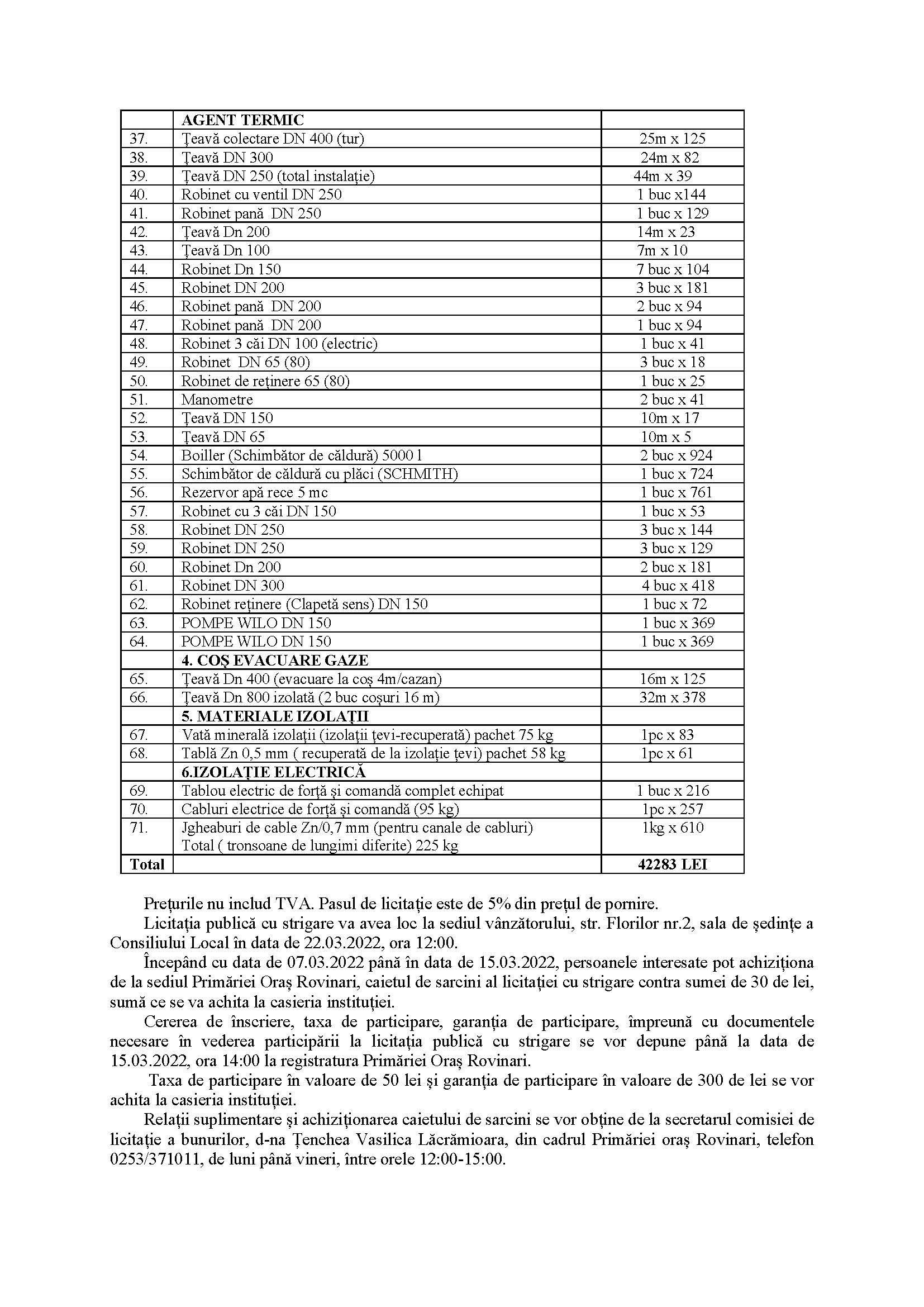 |  | AGENT TERMIC |  |
|---|---|---|
| 37. | Țeavă colectare DN 400 (tur) | 25m x 125 |
| 38. | Țeavă DN 300 | 24m x 82 |
| 39. | Țeavă DN 250 (total instalație) | 44m x 39 |
| 40. | Robinet cu ventil DN 250 | 1 buc x144 |
| 41. | Robinet pană DN 250 | 1 buc x 129 |
| 42. | Țeavă Dn 200 | 14m x 23 |
| 43. | Țeavă Dn 100 | 7m x 10 |
| 44. | Robinet Dn 150 | 7 buc x 104 |
| 45. | Robinet DN 200 | 3 buc x 181 |
| 46. | Robinet pană DN 200 | 2 buc x 94 |
| 47. | Robinet pană DN 200 | 1 buc x 94 |
| 48. | Robinet 3 căi DN 100 (electric) | 1 buc x 41 |
| 49. | Robinet DN 65 (80) | 3 buc x 18 |
| 50. | Robinet de reținere 65 (80) | 1 buc x 25 |
| 51. | Manometre | 2 buc x 41 |
| 52. | Țeavă DN 150 | 10m x 17 |
| 53. | Țeavă DN 65 | 10m x 5 |
| 54. | Boiller (Schimbător de căldură) 5000 l | 2 buc x 924 |
| 55. | Schimbător de căldură cu plăci (SCHMITH) | 1 buc x 724 |
| 56. | Rezervor apă rece 5 mc | 1 buc x 761 |
| 57. | Robinet cu 3 căi DN 150 | 1 buc x 53 |
| 58. | Robinet DN 250 | 3 buc x 144 |
| 59. | Robinet DN 250 | 3 buc x 129 |
| 60. | Robinet Dn 200 | 2 buc x 181 |
| 61. | Robinet DN 300 | 4 buc x 418 |
| 62. | Robinet reținere (Clapetă sens) DN 150 | 1 buc x 72 |
| 63. | POMPE WILO DN 150 | 1 buc x 369 |
| 64. | POMPE WILO DN 150 | 1 buc x 369 |
|  | 4. COȘ EVACUARE GAZE |  |
| 65. | Țeavă Dn 400 (evacuare la coș 4m/cazan) | 16m x 125 |
| 66. | Țeavă Dn 800 izolată (2 buc coșuri 16 m) | 32m x 378 |
|  | 5. MATERIALE IZOLAȚII |  |
| 67. | Vată minerală izolații (izolații țevi-recuperată) pachet 75 kg | 1pc x 83 |
| 68. | Tablă Zn 0,5 mm ( recuperată de la izolație țevi) pachet 58 kg | 1pc x 61 |
|  | 6.IZOLAȚIE ELECTRICĂ |  |
| 69. | Tablou electric de forță și comandă complet echipat | 1 buc x 216 |
| 70. | Cabluri electrice de forță și comandă (95 kg) | 1pc x 257 |
| 71. | Jgheaburi de cable Zn/0,7 mm (pentru canale de cabluri) Total ( tronsoane de lungimi diferite) 225 kg | 1kg x 610 |
| Total |  | 42283 LEI |

Prețurile nu includ TVA. Pasul de licitație este de 5% din prețul de pornire.

Licitația publică cu strigare va avea loc la sediul vânzătorului, str. Florilor nr.2, sala de ședințe a Consiliului Local în data de 22.03.2022, ora 12:00.

Începând cu data de 07.03.2022 până în data de 15.03.2022, persoanele interesate pot achiziționa de la sediul Primăriei Oraș Rovinari, caietul de sarcini al licitației cu strigare contra sumei de 30 de lei, sumă ce se va achita la casieria instituției.

Cererea de înscriere, taxa de participare, garanția de participare, împreună cu documentele necesare în vederea participării la licitația publică cu strigare se vor depune până la data de 15.03.2022, ora 14:00 la registratura Primăriei Oraș Rovinari.

Taxa de participare în valoare de 50 lei și garanția de participare în valoare de 300 de lei se vor achita la casieria instituției.

Relații suplimentare și achiziționarea caietului de sarcini se vor obține de la secretarul comisiei de licitație a bunurilor, d-na Țenchea Vasilica Lăcrămioara, din cadrul Primăriei oraș Rovinari, telefon 0253/371011, de luni până vineri, între orele 12:00-15:00.